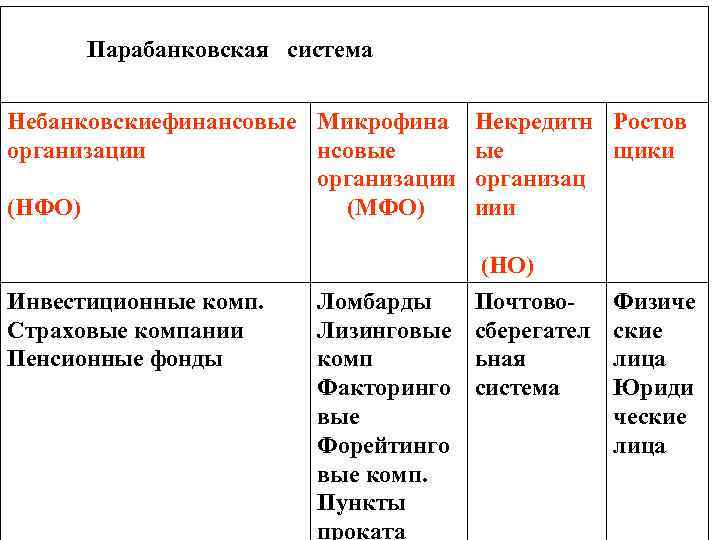 Парабанковская система

| Небанковскиефинансовые организации (НФО) | Микрофинансовые организации (МФО) | Некредитные организациии (НО) | Ростовщики |
|---|---|---|---|
| Инвестиционные комп. Страховые компании Пенсионные фонды | Ломбарды Лизинговые комп Факторинговые Форейтинговые комп. Пункты проката | Почтово-сберегательная система | Физические лица Юридические лица |